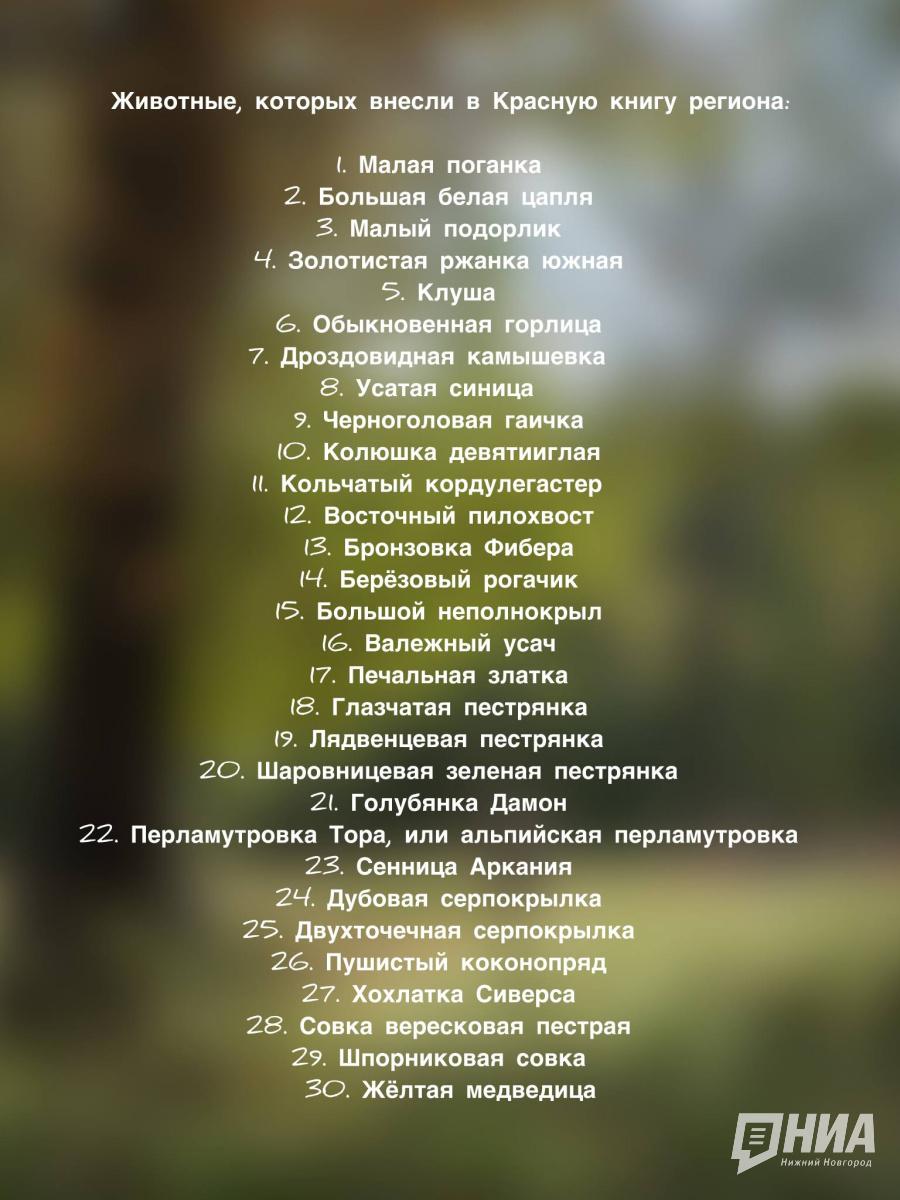 Животные, которых внесли в Красную книгу региона:

1. Малая поганка
2. Большая белая цапля
3. Малый подорлик
4. Золотистая ржанка южная
5. Клуша
6. Обыкновенная горлица
7. Дроздовидная камышевка
8. Усатая синица
9. Черноголовая гаичка
10. Колюшка девятииглая
11. Кольчатый кордулегастер
12. Восточный пилохвост
13. Бронзовка Фибера
14. Берёзовый рогачик
15. Большой неполнокрыл
16. Валежный усач
17. Печальная златка
18. Глазчатая пестрянка
19. Лядвенцевая пестрянка
20. Шаровницевая зеленая пестрянка
21. Голубянка Дамон
22. Перламутровка Тора, или альпийская перламутровка
23. Сенница Аркания
24. Дубовая серпокрылка
25. Двухточечная серпокрылка
26. Пушистый коконопряд
27. Хохлатка Сиверса
28. Совка вересковая пестрая
29. Шпорниковая совка
30. Жёлтая медведица

НИА
Нижний Новгород